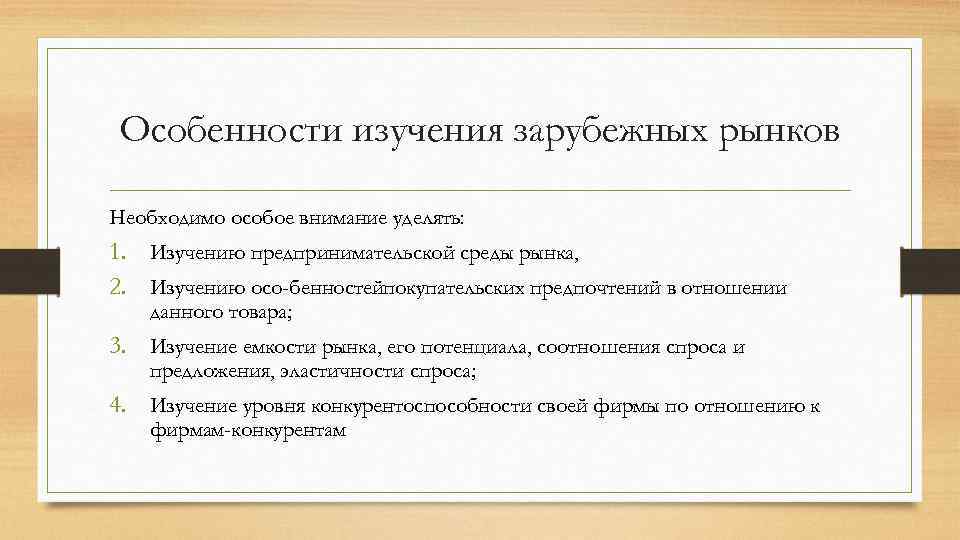 Особенности изучения зарубежных рынков

Необходимо особое внимание уделять:

1. Изучению предпринимательской среды рынка,
2. Изучению осо-бенностейпокупательских предпочтений в отношении данного товара;
3. Изучение емкости рынка, его потенциала, соотношения спроса и предложения, эластичности спроса;
4. Изучение уровня конкурентоспособности своей фирмы по отношению к фирмам-конкурентам